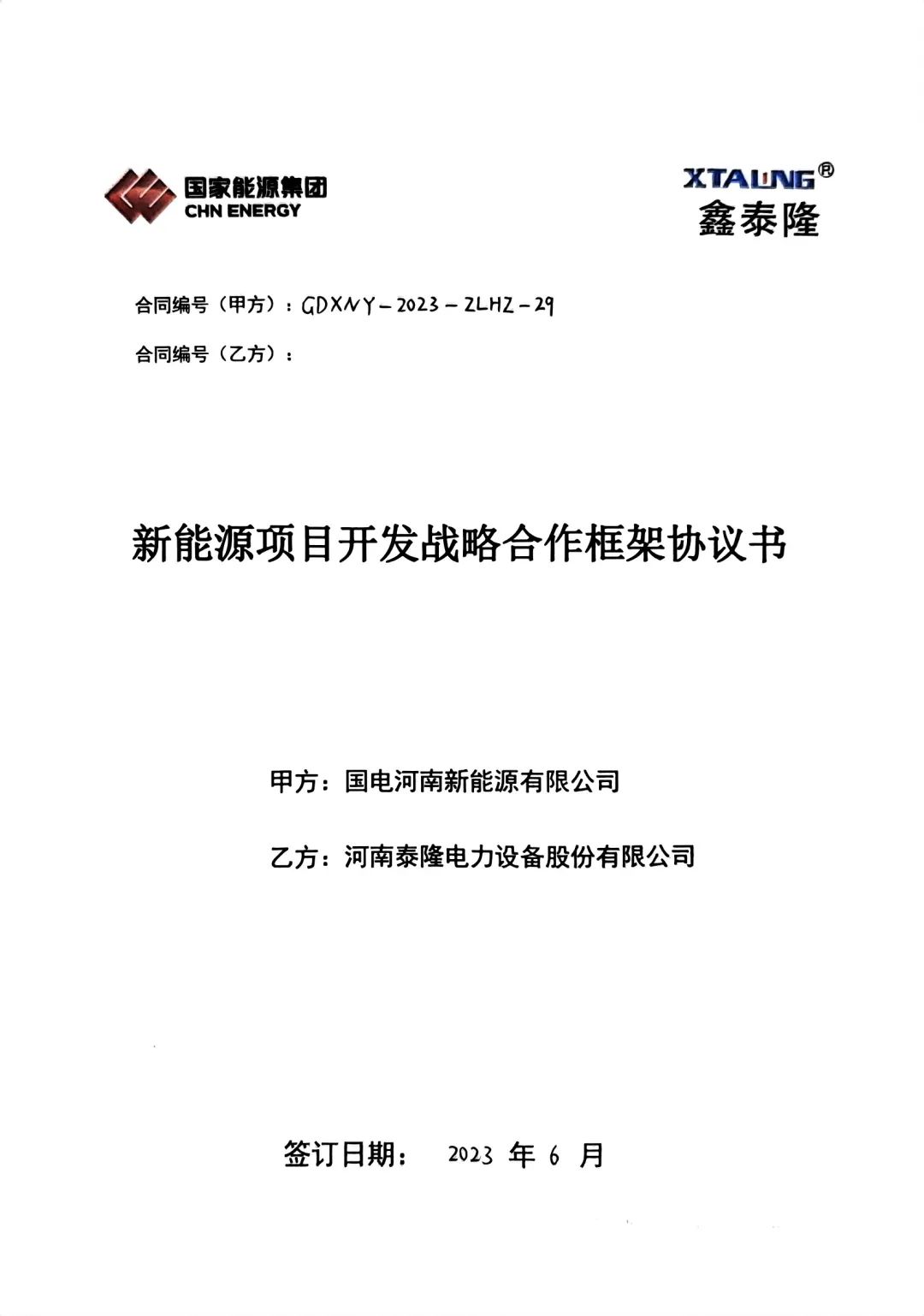 国家能源集团
CHN ENERGY

XTALNG®
鑫泰隆

合同编号（甲方）：GDXNY－2023－ZLHZ－29

合同编号（乙方）：

新能源项目开发战略合作框架协议书

甲方：国电河南新能源有限公司

乙方：河南泰隆电力设备股份有限公司

签订日期： 2023 年 6 月